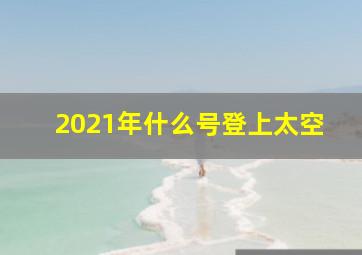 2021年什么号登上太空